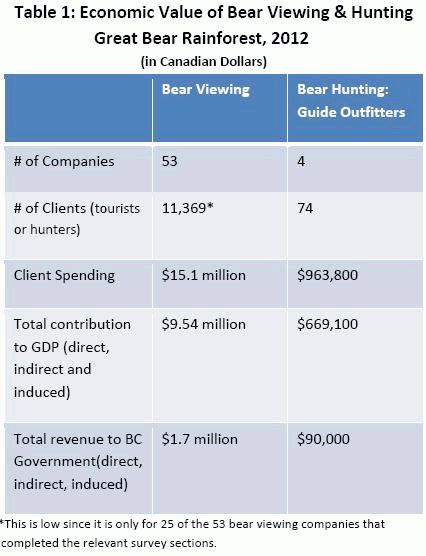 Table 1: Economic Value of Bear Viewing & Hunting
Great Bear Rainforest, 2012
(in Canadian Dollars)

| | Bear Viewing | Bear Hunting: Guide Outfitters |
|---|---|---|
| # of Companies | 53 | 4 |
| # of Clients (tourists or hunters) | 11,369* | 74 |
| Client Spending | \$15.1 million | \$963,800 |
| Total contribution to GDP (direct, indirect and induced) | \$9.54 million | \$669,100 |
| Total revenue to BC Government(direct, indirect, induced) | \$1.7 million | \$90,000 |

*This is low since it is only for 25 of the 53 bear viewing companies that completed the relevant survey sections.